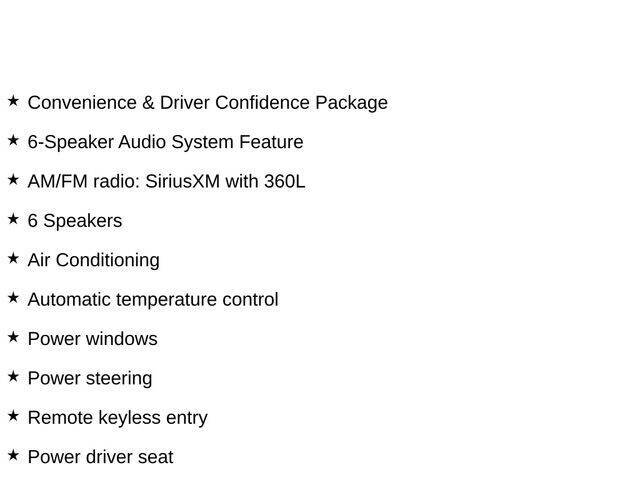 ★ Convenience & Driver Confidence Package

★ 6-Speaker Audio System Feature

★ AM/FM radio: SiriusXM with 360L

★ 6 Speakers

★ Air Conditioning

★ Automatic temperature control

★ Power windows

★ Power steering

★ Remote keyless entry

★ Power driver seat